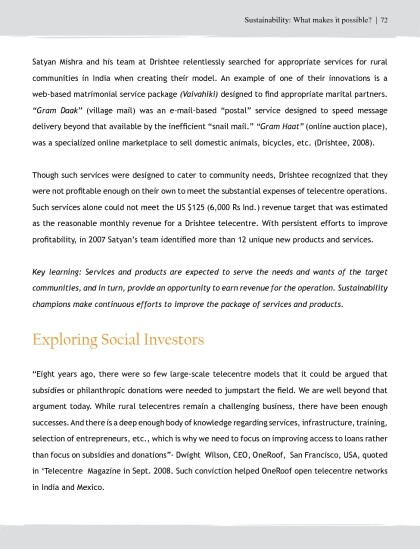 Sustainability: What makes it possible? | 72

Satyan Mishra and his team at Drishtee relentlessly searched for appropriate services for rural communities in India when creating their model. An example of one of their innovations is a web-based matrimonial service package (Vaivahiki) designed to find appropriate marital partners. "Gram Daak" (village mail) was an e-mail-based "postal" service designed to speed message delivery beyond that available by the inefficient "snail mail." "Gram Haat" (online auction place), was a specialized online marketplace to sell domestic animals, bicycles, etc. (Drishtee, 2008).

Though such services were designed to cater to community needs, Drishtee recognized that they were not profitable enough on their own to meet the substantial expenses of telecentre operations. Such services alone could not meet the US $125 (6,000 Rs Ind.) revenue target that was estimated as the reasonable monthly revenue for a Drishtee telecentre. With persistent efforts to improve profitability, in 2007 Satyan's team identified more than 12 unique new products and services.

Key learning: Services and products are expected to serve the needs and wants of the target communities, and in turn, provide an opportunity to earn revenue for the operation. Sustainability champions make continuous efforts to improve the package of services and products.

Exploring Social Investors

"Eight years ago, there were so few large-scale telecentre models that it could be argued that subsidies or philanthropic donations were needed to jumpstart the field. We are well beyond that argument today. While rural telecentres remain a challenging business, there have been enough successes. And there is a deep enough body of knowledge regarding services, infrastructure, training, selection of entrepreneurs, etc., which is why we need to focus on improving access to loans rather than focus on subsidies and donations"- Dwight Wilson, CEO, OneRoof, San Francisco, USA, quoted in 'Telecentre Magazine in Sept. 2008. Such conviction helped OneRoof open telecentre networks in India and Mexico.